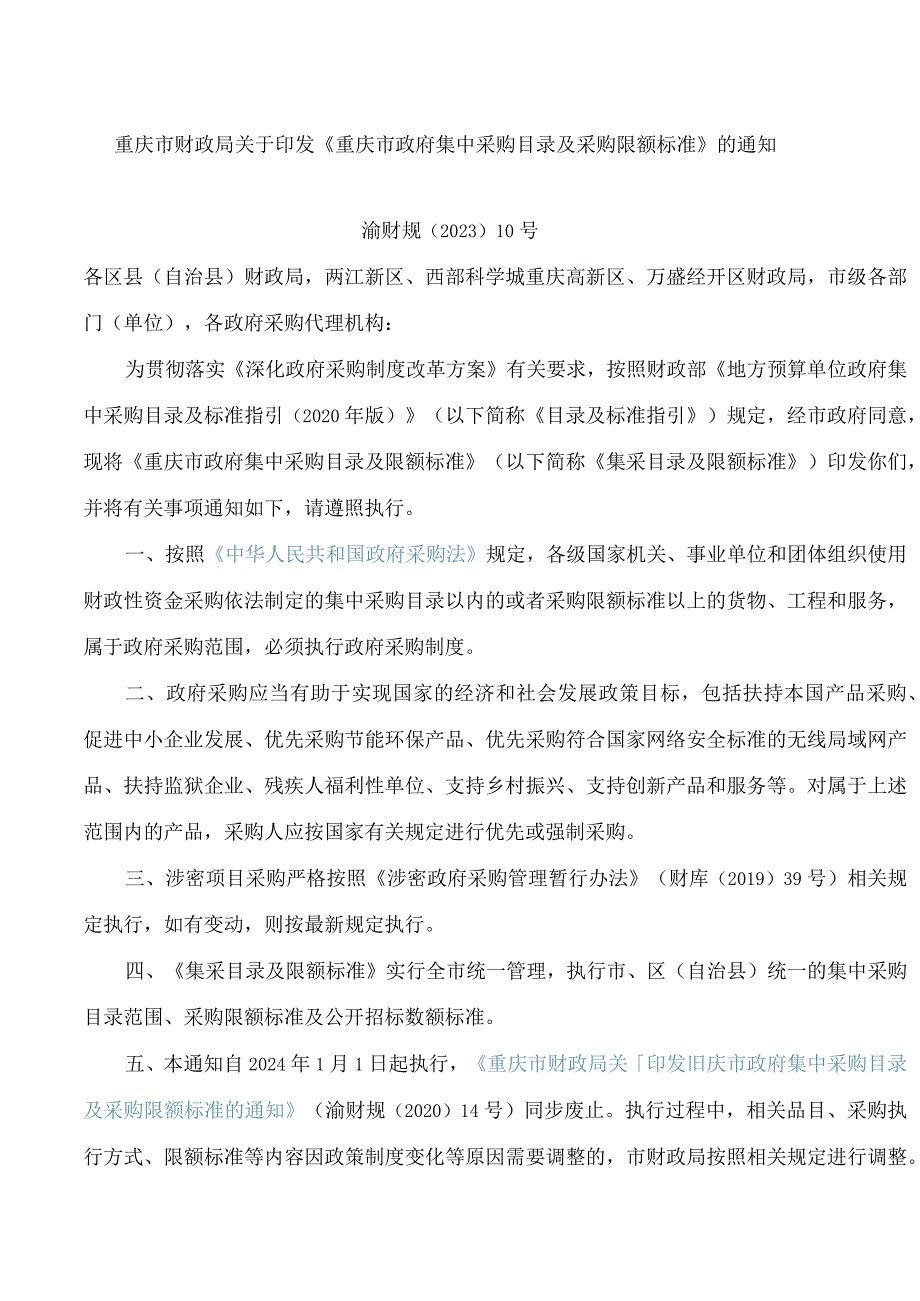 重庆市财政局关于印发《重庆市政府集中采购目录及采购限额标准》的通知

渝财规（2023）10号

各区县（自治县）财政局，两江新区、西部科学城重庆高新区、万盛经开区财政局，市级各部门（单位），各政府采购代理机构：

为贯彻落实《深化政府采购制度改革方案》有关要求，按照财政部《地方预算单位政府集中采购目录及标准指引（2020年版）》（以下简称《目录及标准指引》）规定，经市政府同意，现将《重庆市政府集中采购目录及限额标准》（以下简称《集采目录及限额标准》）印发你们，并将有关事项通知如下，请遵照执行。

一、按照《中华人民共和国政府采购法》规定，各级国家机关、事业单位和团体组织使用财政性资金采购依法制定的集中采购目录以内的或者采购限额标准以上的货物、工程和服务，属于政府采购范围，必须执行政府采购制度。

二、政府采购应当有助于实现国家的经济和社会发展政策目标，包括扶持本国产品采购、促进中小企业发展、优先采购节能环保产品、优先采购符合国家网络安全标准的无线局域网产品、扶持监狱企业、残疾人福利性单位、支持乡村振兴、支持创新产品和服务等。对属于上述范围内的产品，采购人应按国家有关规定进行优先或强制采购。

三、涉密项目采购严格按照《涉密政府采购管理暂行办法》（财库（2019）39号）相关规定执行，如有变动，则按最新规定执行。

四、《集采目录及限额标准》实行全市统一管理，执行市、区（自治县）统一的集中采购目录范围、采购限额标准及公开招标数额标准。

五、本通知自2024年1月1日起执行，《重庆市财政局关「印发旧庆市政府集中采购目录及采购限额标准的通知》（渝财规（2020）14号）同步废止。执行过程中，相关品目、采购执行方式、限额标准等内容因政策制度变化等原因需要调整的，市财政局按照相关规定进行调整。